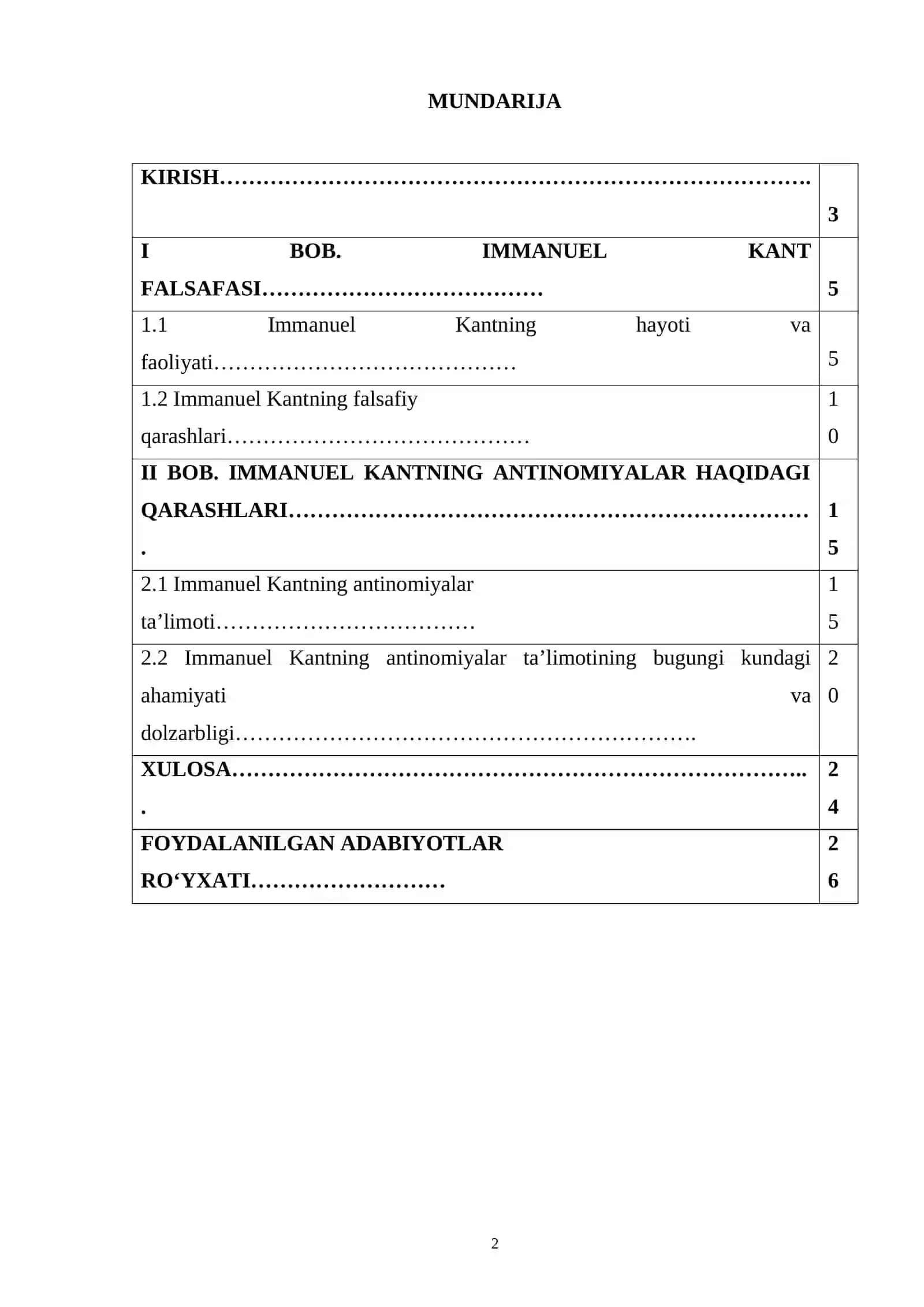 MUNDARIJA

KIRISH 3

I BOB. IMMANUEL KANT FALSAFASI 5

1.1 Immanuel Kantning hayoti va faoliyati 5

1.2 Immanuel Kantning falsafiy qarashlari 10

II BOB. IMMANUEL KANTNING ANTINOMIYALAR HAQIDAGI QARASHLARI 15

2.1 Immanuel Kantning antinomiyalar ta'limoti 15

2.2 Immanuel Kantning antinomiyalar ta'limotining bugungi kundagi ahamiyati va dolzarbligi 20

XULOSA 24

FOYDALANILGAN ADABIYOTLAR RO'YXATI 26

2